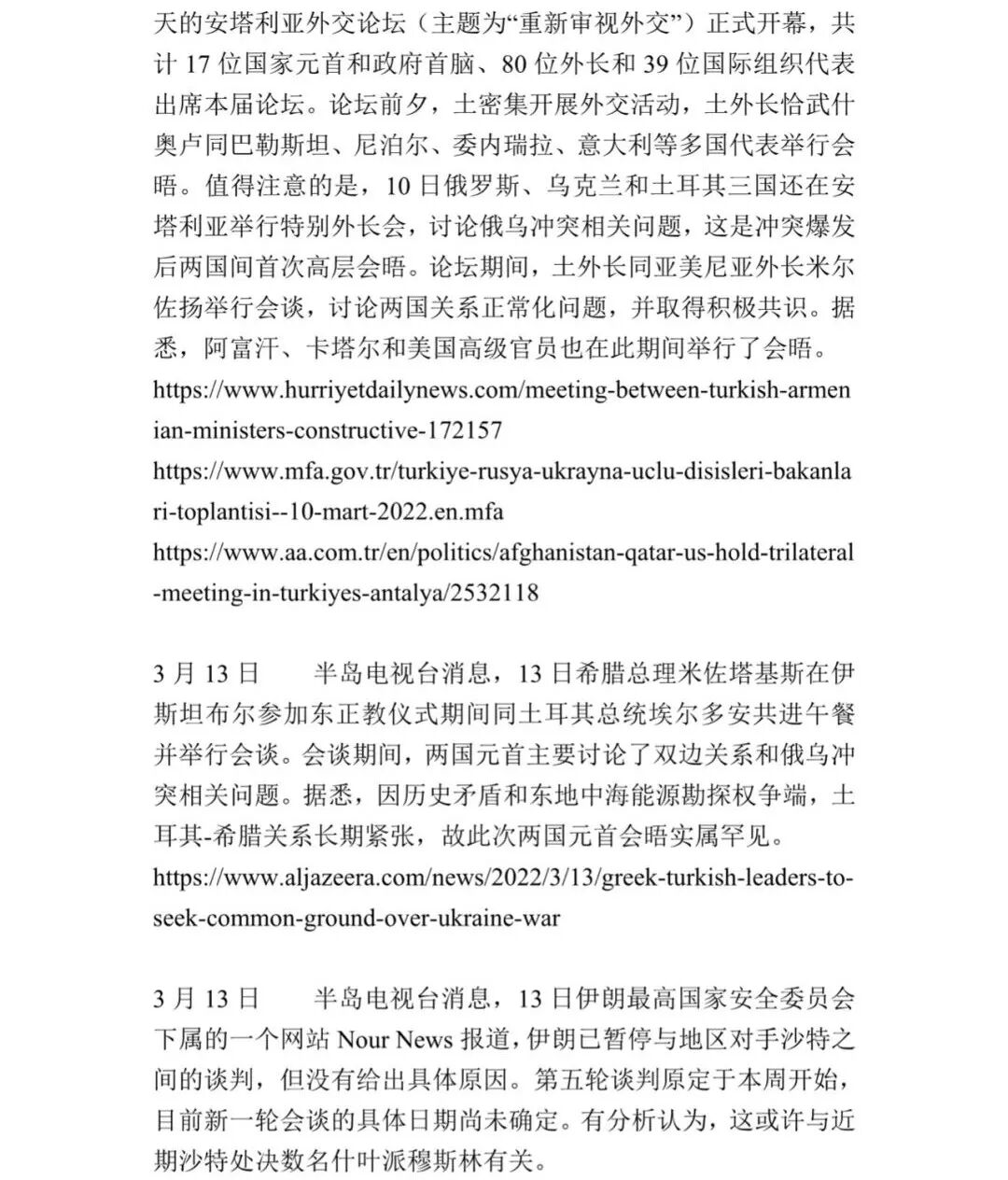 天的安塔利亚外交论坛（主题为“重新审视外交”）正式开幕，共计 17 位国家元首和政府首脑、80 位外长和 39 位国际组织代表出席本届论坛。论坛前夕，土密集开展外交活动，土外长恰武什奥卢同巴勒斯坦、尼泊尔、委内瑞拉、意大利等多国代表举行会晤。值得注意的是，10 日俄罗斯、乌克兰和土耳其三国还在安塔利亚举行特别外长会，讨论俄乌冲突相关问题，这是冲突爆发后两国间首次高层会晤。论坛期间，土外长同亚美尼亚外长米尔佐扬举行会谈，讨论两国关系正常化问题，并取得积极共识。据悉，阿富汗、卡塔尔和美国高级官员也在此期间举行了会晤。
https://www.hurriyetdailynews.com/meeting-between-turkish-armenian-ministers-constructive-172157
https://www.mfa.gov.tr/turkiye-rusya-ukrayna-uclu-disisleri-bakanlari-toplantisi--10-mart-2022.en.mfa
https://www.aa.com.tr/en/politics/afghanistan-qatar-us-hold-trilateral-meeting-in-turkiyes-antalya/2532118

3 月 13 日　　半岛电视台消息，13 日希腊总理米佐塔基斯在伊斯坦布尔参加东正教仪式期间同土耳其总统埃尔多安共进午餐并举行会谈。会谈期间，两国元首主要讨论了双边关系和俄乌冲突相关问题。据悉，因历史矛盾和东地中海能源勘探权争端，土耳其-希腊关系长期紧张，故此次两国元首会晤实属罕见。
https://www.aljazeera.com/news/2022/3/13/greek-turkish-leaders-to-seek-common-ground-over-ukraine-war

3 月 13 日　　半岛电视台消息，13 日伊朗最高国家安全委员会下属的一个网站 Nour News 报道，伊朗已暂停与地区对手沙特之间的谈判，但没有给出具体原因。第五轮谈判原定于本周开始，目前新一轮会谈的具体日期尚未确定。有分析认为，这或许与近期沙特处决数名什叶派穆斯林有关。